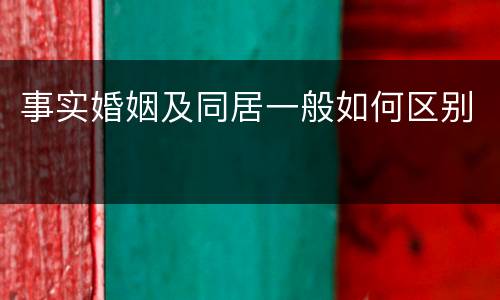 事实婚姻及同居一般如何区别